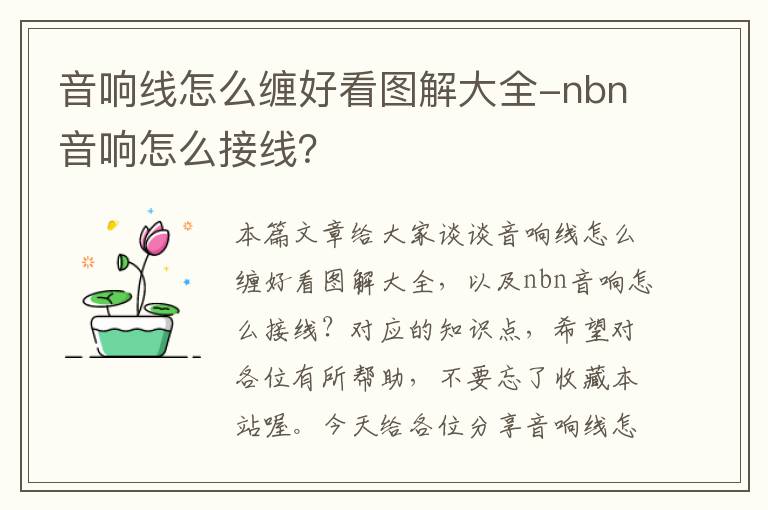 音响线怎么缠好看图解大全-nbn音响怎么接线?

本篇文章给大家谈谈音响线怎么缠好看图解大全，以及nbn音响怎么接线？对应的知识点，希望对各位有所帮助，不要忘了收藏本站喔。今天给各位分享音响线怎